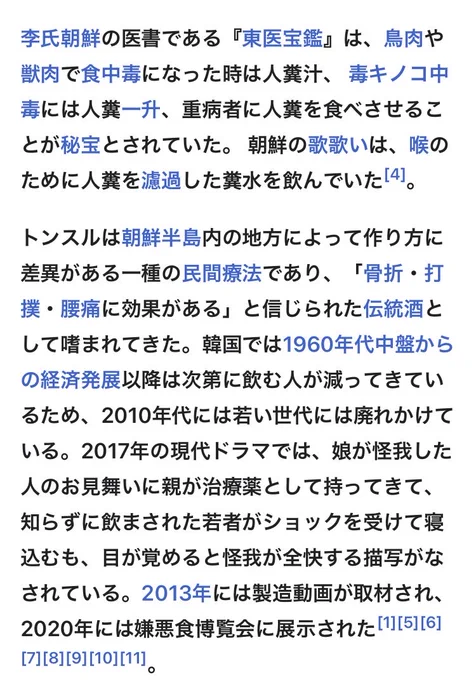 李氏朝鮮の医書である『東医宝鑑』は、鳥肉や獣肉で食中毒になった時は人糞汁、 毒キノコ中毒には人糞一升、重病者に人糞を食べさせることが秘宝とされていた。 朝鮮の歌歌いは、喉のために人糞を濾過した糞水を飲んでいた[4]。

トンスルは朝鮮半島内の地方によって作り方に差異がある一種の民間療法であり、「骨折・打撲・腰痛に効果がある」と信じられた伝統酒として嗜まれてきた。韓国では1960年代中盤からの経済発展以降は次第に飲む人が減ってきているため、2010年代には若い世代には廃れかけている。2017年の現代ドラマでは、娘が怪我した人のお見舞いに親が治療薬として持ってきて、知らずに飲まされた若者がショックを受けて寝込むも、目が覚めると怪我が全快する描写がなされている。2013年には製造動画が取材され、2020年には嫌悪食博覧会に展示された[1][5][6][7][8][9][10][11]。